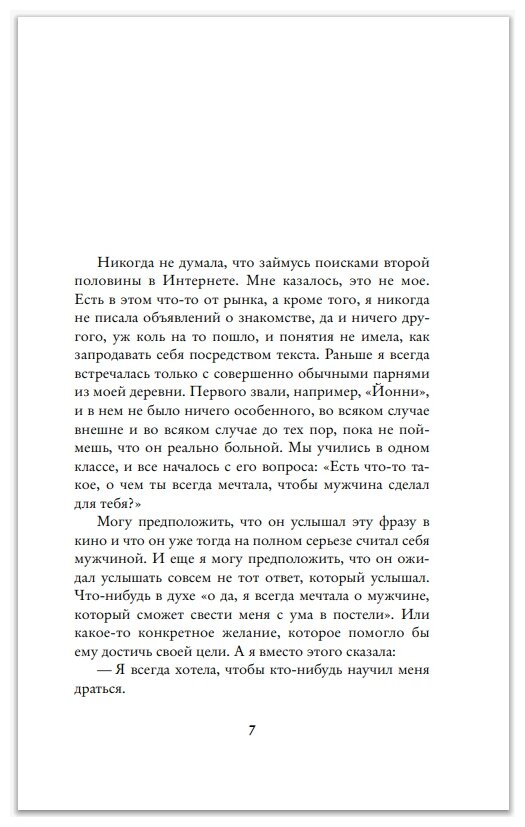 Никогда не думала, что займусь поисками второй половины в Интернете. Мне казалось, это не мое. Есть в этом что-то от рынка, а кроме того, я никогда не писала объявлений о знакомстве, да и ничего другого, уж коль на то пошло, и понятия не имела, как запродавать себя посредством текста. Раньше я всегда встречалась только с совершенно обычными парнями из моей деревни. Первого звали, например, «Йонни», и в нем не было ничего особенного, во всяком случае внешне и во всяком случае до тех пор, пока не поймешь, что он реально больной. Мы учились в одном классе, и все началось с его вопроса: «Есть что-то такое, о чем ты всегда мечтала, чтобы мужчина сделал для тебя?»

Могу предположить, что он услышал эту фразу в кино и что он уже тогда на полном серьезе считал себя мужчиной. И еще я могу предположить, что он ожидал услышать совсем не тот ответ, который услышал. Что-нибудь в духе «о да, я всегда мечтала о мужчине, который сможет свести меня с ума в постели». Или какое-то конкретное желание, которое помогло бы ему достичь своей цели. А я вместо этого сказала:

— Я всегда хотела, чтобы кто-нибудь научил меня драться.

7